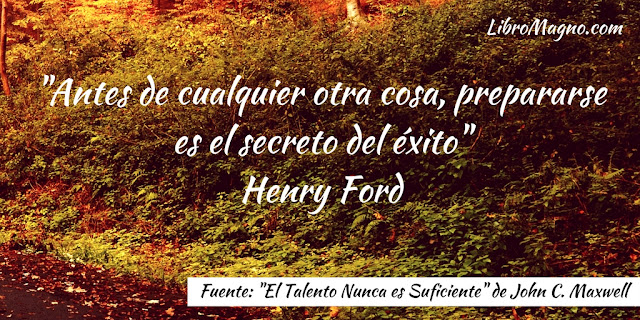 LibroMagno.com

"Antes de cualquier otra cosa, prepararse es el secreto del éxito"
Henry Ford

Fuente: "El Talento Nunca es Suficiente" de John C. Maxwell